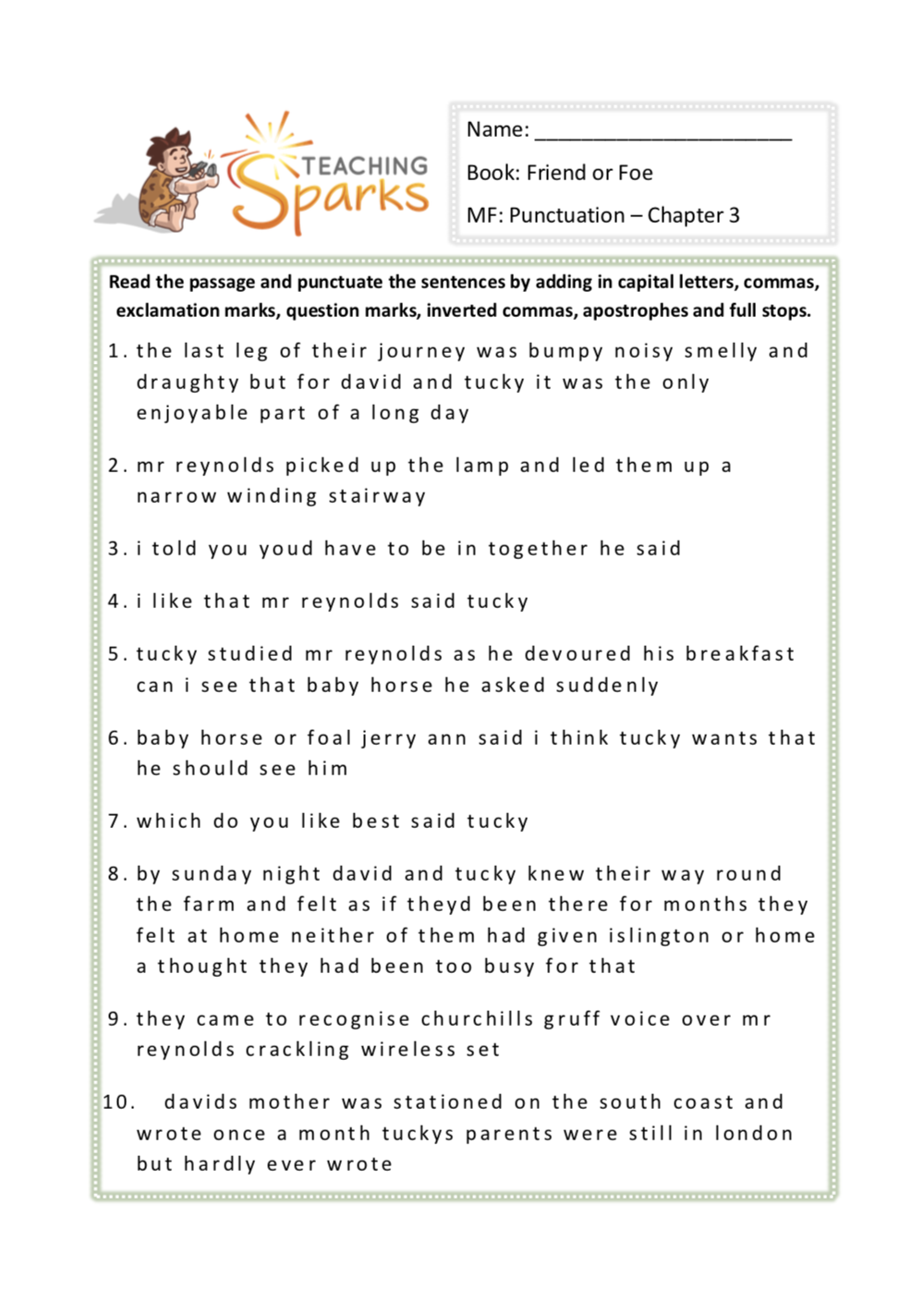 TEACHING Sparks

Name: ______________________

Book: Friend or Foe

MF: Punctuation – Chapter 3

Read the passage and punctuate the sentences by adding in capital letters, commas, exclamation marks, question marks, inverted commas, apostrophes and full stops.

1. the last leg of their journey was bumpy noisy smelly and draughty but for david and tucky it was the only enjoyable part of a long day

2. mr reynolds picked up the lamp and led them up a narrow winding stairway

3. i told you youd have to be in together he said

4. i like that mr reynolds said tucky

5. tucky studied mr reynolds as he devoured his breakfast can i see that baby horse he asked suddenly

6. baby horse or foal jerry ann said i think tucky wants that he should see him

7. which do you like best said tucky

8. by sunday night david and tucky knew their way round the farm and felt as if theyd been there for months they felt at home neither of them had given islington or home a thought they had been too busy for that

9. they came to recognise churchills gruff voice over mr reynolds crackling wireless set

10. davids mother was stationed on the south coast and wrote once a month tuckys parents were still in london but hardly ever wrote